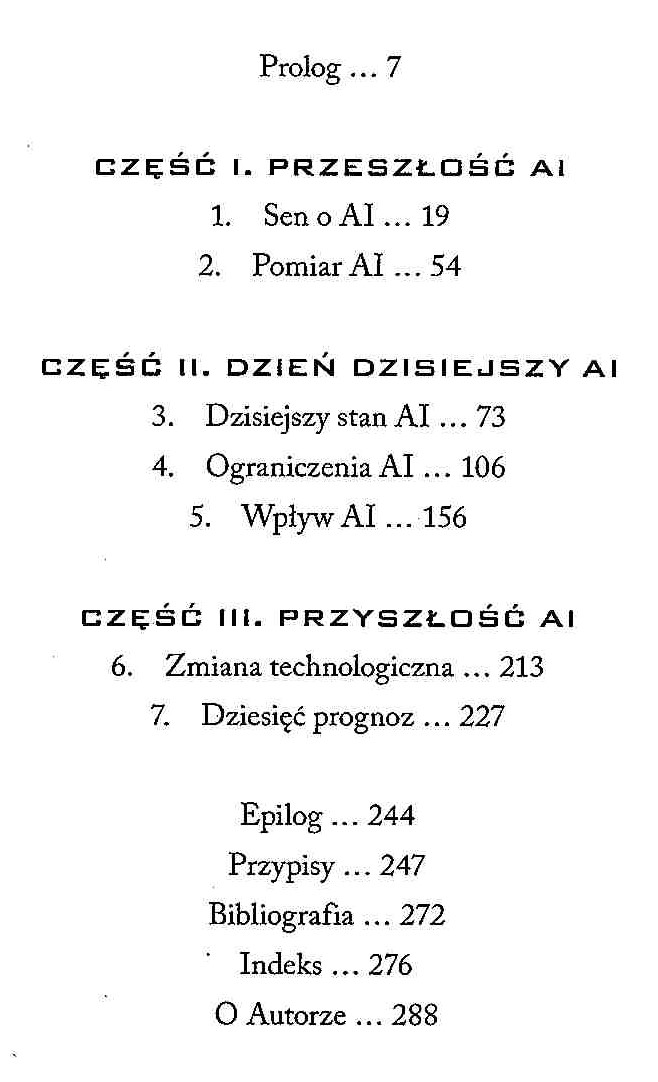 Prolog ... 7

CZĘŚĆ I. PRZESZŁOŚĆ AI

1. Sen o AI ... 19

2. Pomiar AI ... 54

CZĘŚĆ II. DZIEŃ DZISIEJSZY AI

3. Dzisiejszy stan AI ... 73

4. Ograniczenia AI ... 106

5. Wpływ AI ... 156

CZĘŚĆ III. PRZYSZŁOŚĆ AI

6. Zmiana technologiczna ... 213

7. Dziesięć prognoz ... 227

Epilog ... 244

Przypisy ... 247

Bibliografia ... 272

Indeks ... 276

O Autorze ... 288